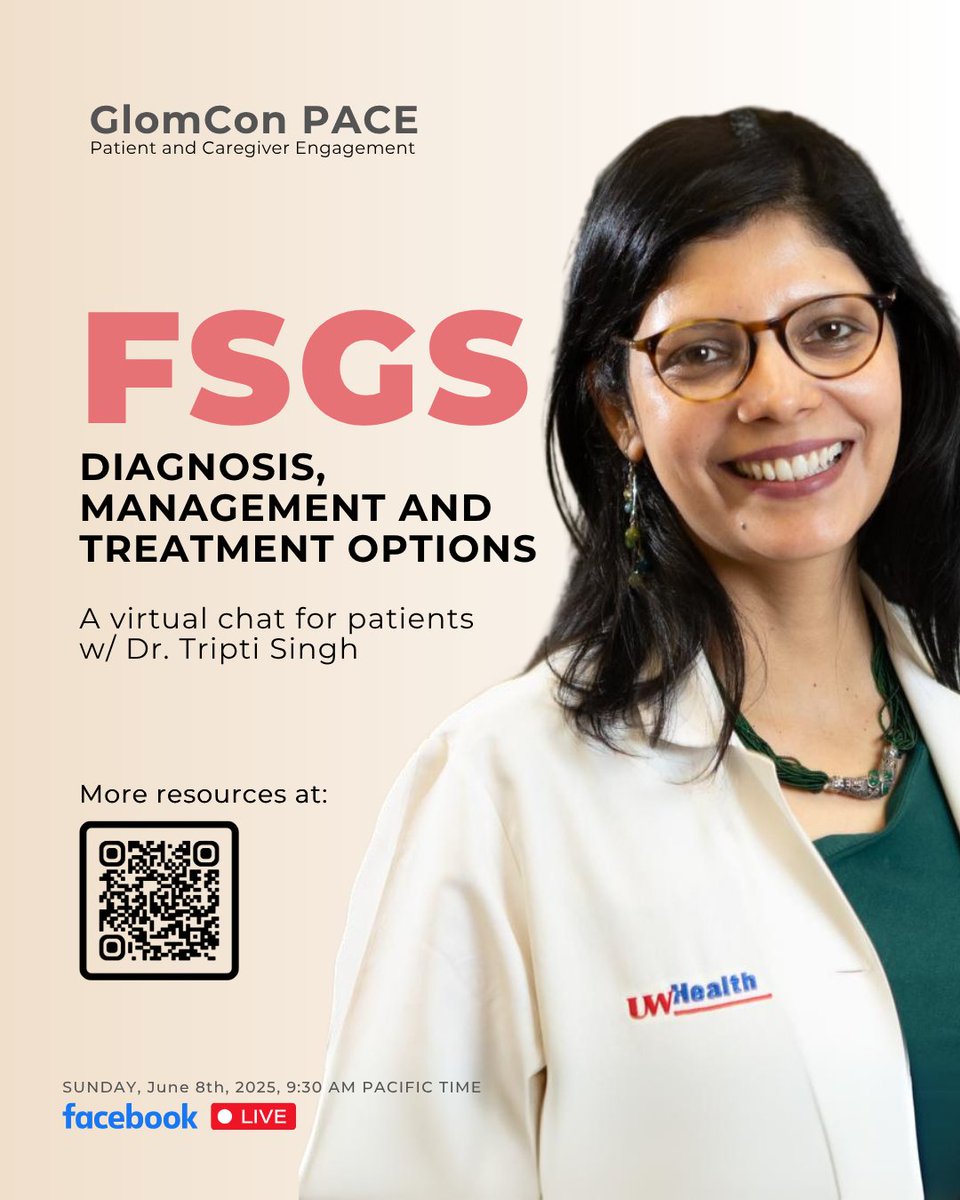 GlomCon PACE
Patient and Caregiver Engagement

FSGS

DIAGNOSIS, MANAGEMENT AND TREATMENT OPTIONS

A virtual chat for patients w/ Dr. Tripti Singh

More resources at:

UWHealth

SUNDAY, June 8th, 2025, 9:30 AM PACIFIC TIME

facebook LIVE